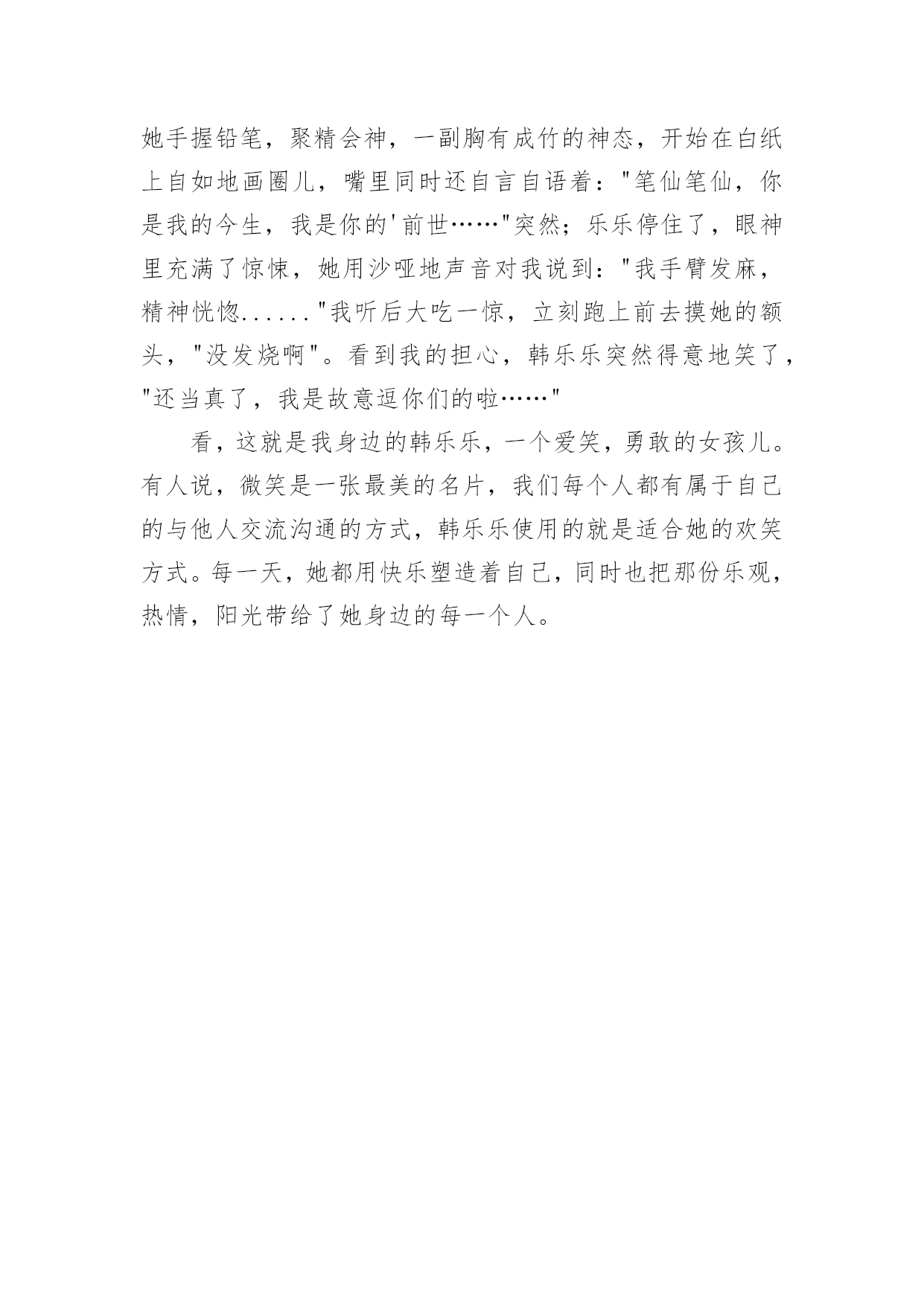 她手握铅笔，聚精会神，一副胸有成竹的神态，开始在白纸上自如地画圈儿，嘴里同时还自言自语着："笔仙笔仙，你是我的今生，我是你的'前世……"突然；乐乐停住了，眼神里充满了惊悚，她用沙哑地声音对我说到："我手臂发麻，精神恍惚......"我听后大吃一惊，立刻跑上前去摸她的额头，"没发烧啊"。看到我的担心，韩乐乐突然得意地笑了，"还当真了，我是故意逗你们的啦……"

看，这就是我身边的韩乐乐，一个爱笑，勇敢的女孩儿。有人说，微笑是一张最美的名片，我们每个人都有属于自己的与他人交流沟通的方式，韩乐乐使用的就是适合她的欢笑方式。每一天，她都用快乐塑造着自己，同时也把那份乐观，热情，阳光带给了她身边的每一个人。